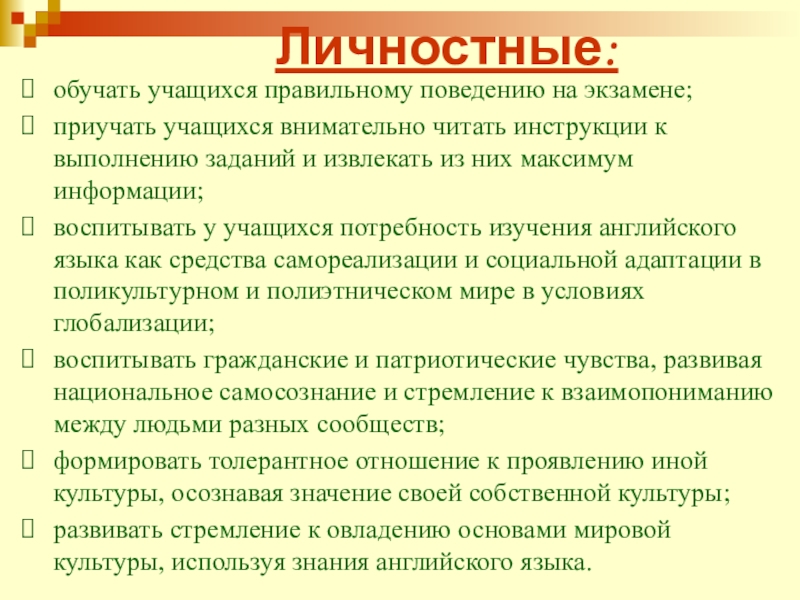 Личностные:

обучать учащихся правильному поведению на экзамене;

приучать учащихся внимательно читать инструкции к выполнению заданий и извлекать из них максимум информации;

воспитывать у учащихся потребность изучения английского языка как средства самореализации и социальной адаптации в поликультурном и полиэтническом мире в условиях глобализации;

воспитывать гражданские и патриотические чувства, развивая национальное самосознание и стремление к взаимопониманию между людьми разных сообществ;

формировать толерантное отношение к проявлению иной культуры, осознавая значение своей собственной культуры;

развивать стремление к овладению основами мировой культуры, используя знания английского языка.